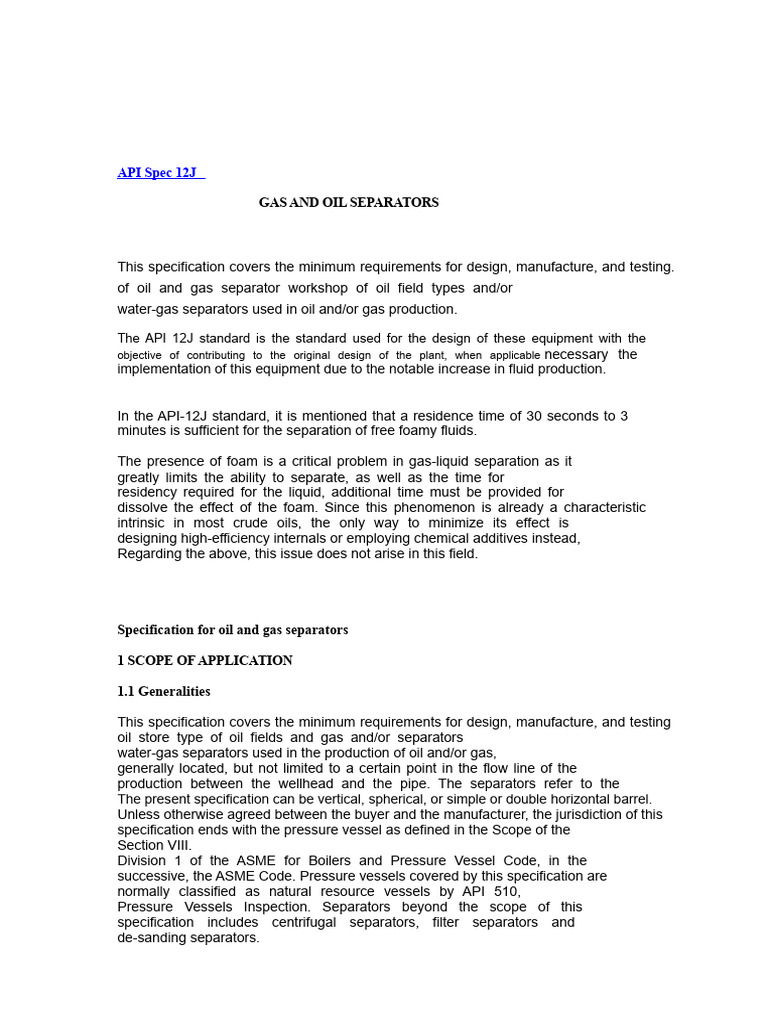 API Spec 12J

GAS AND OIL SEPARATORS

This specification covers the minimum requirements for design, manufacture, and testing. of oil and gas separator workshop of oil field types and/or water-gas separators used in oil and/or gas production.

The API 12J standard is the standard used for the design of these equipment with the objective of contributing to the original design of the plant, when applicable necessary the implementation of this equipment due to the notable increase in fluid production.

In the API-12J standard, it is mentioned that a residence time of 30 seconds to 3 minutes is sufficient for the separation of free foamy fluids.

The presence of foam is a critical problem in gas-liquid separation as it greatly limits the ability to separate, as well as the time for residency required for the liquid, additional time must be provided for dissolve the effect of the foam. Since this phenomenon is already a characteristic intrinsic in most crude oils, the only way to minimize its effect is designing high-efficiency internals or employing chemical additives instead, Regarding the above, this issue does not arise in this field.

Specification for oil and gas separators

1 SCOPE OF APPLICATION

1.1 Generalities

This specification covers the minimum requirements for design, manufacture, and testing oil store type of oil fields and gas and/or separators water-gas separators used in the production of oil and/or gas, generally located, but not limited to a certain point in the flow line of the production between the wellhead and the pipe. The separators refer to the The present specification can be vertical, spherical, or simple or double horizontal barrel. Unless otherwise agreed between the buyer and the manufacturer, the jurisdiction of this specification ends with the pressure vessel as defined in the Scope of the Section VIII.
Division 1 of the ASME for Boilers and Pressure Vessel Code, in the successive, the ASME Code. Pressure vessels covered by this specification are normally classified as natural resource vessels by API 510, Pressure Vessels Inspection. Separators beyond the scope of this specification includes centrifugal separators, filter separators and de-sanding separators.